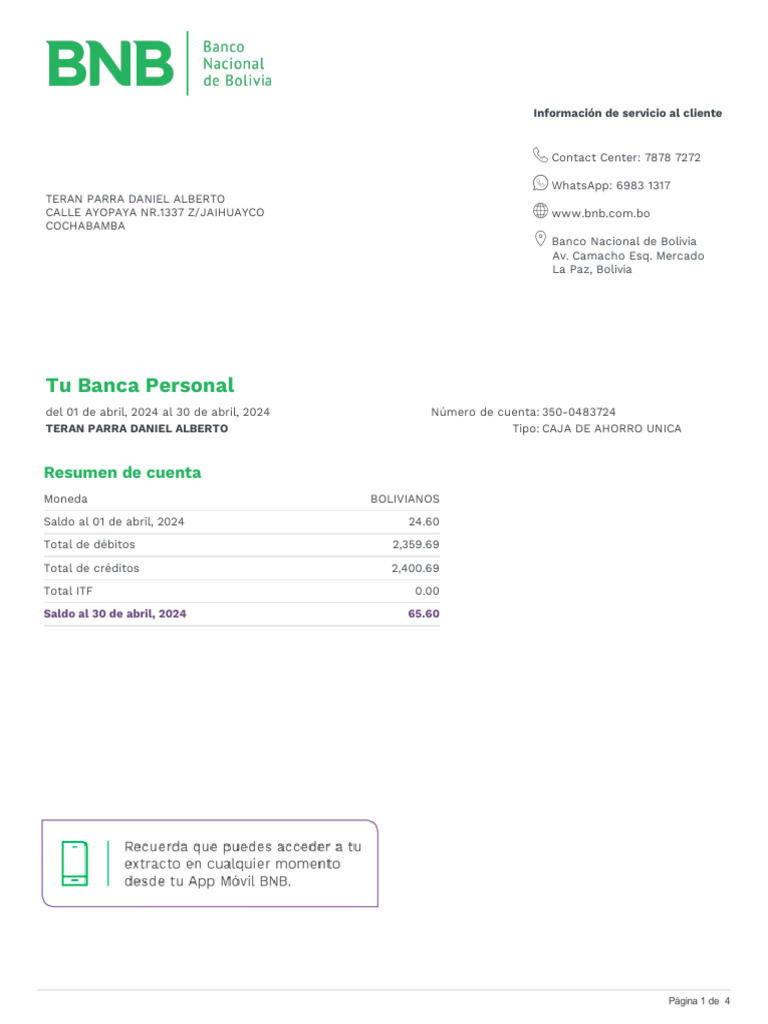 BNB Banco Nacional de Bolivia

Información de servicio al cliente

Contact Center: 7878 7272

WhatsApp: 6983 1317

www.bnb.com.bo

Banco Nacional de Bolivia
Av. Camacho Esq. Mercado
La Paz, Bolivia

TERAN PARRA DANIEL ALBERTO
CALLE AYOPAYA NR.1337 Z/JAIHUAYCO
COCHABAMBA

Tu Banca Personal

del 01 de abril, 2024 al 30 de abril, 2024
TERAN PARRA DANIEL ALBERTO

Número de cuenta: 350-0483724
Tipo: CAJA DE AHORRO UNICA

Resumen de cuenta

| Moneda | BOLIVIANOS |
|---|---|
| Saldo al 01 de abril, 2024 | 24.60 |
| Total de débitos | 2,359.69 |
| Total de créditos | 2,400.69 |
| Total ITF | 0.00 |
| Saldo al 30 de abril, 2024 | 65.60 |

Recuerda que puedes acceder a tu extracto en cualquier momento desde tu App Móvil BNB.

Página 1 de 4